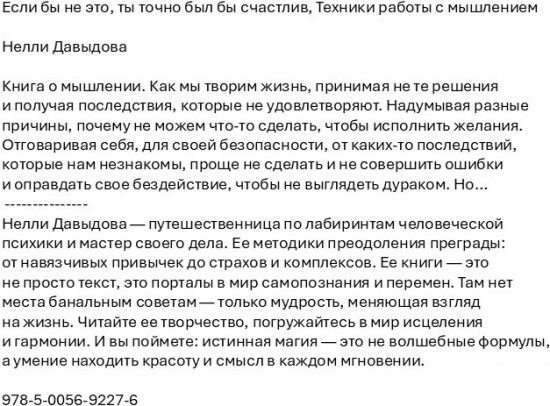 Если бы не это, ты точно был бы счастлив, Техники работы с мышлением

Нелли Давыдова

Книга о мышлении. Как мы творим жизнь, принимая не те решения и получая последствия, которые не удовлетворяют. Надумывая разные причины, почему не можем что-то сделать, чтобы исполнить желания. Отговаривая себя, для своей безопасности, от каких-то последствий, которые нам незнакомы, проще не сделать и не совершить ошибки и оправдать свое бездействие, чтобы не выглядеть дураком. Но…
---------------
Нелли Давыдова — путешественница по лабиринтам человеческой психики и мастер своего дела. Ее методики преодоления преграды: от навязчивых привычек до страхов и комплексов. Ее книги — это не просто текст, это порталы в мир самопознания и перемен. Там нет места банальным советам — только мудрость, меняющая взгляд на жизнь. Читайте ее творчество, погружайтесь в мир исцеления и гармонии. И вы поймете: истинная магия — это не волшебные формулы, а умение находить красоту и смысл в каждом мгновении.

978-5-0056-9227-6